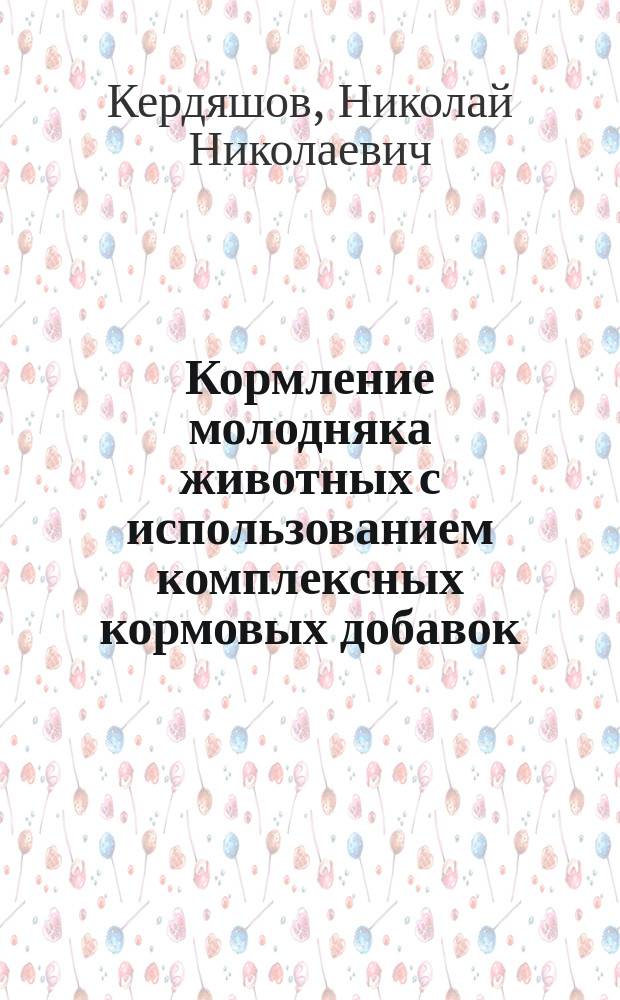 Кердяшов, Николай Николаевич

Кормление молодняка животных с использованием комплексных кормовых добавок